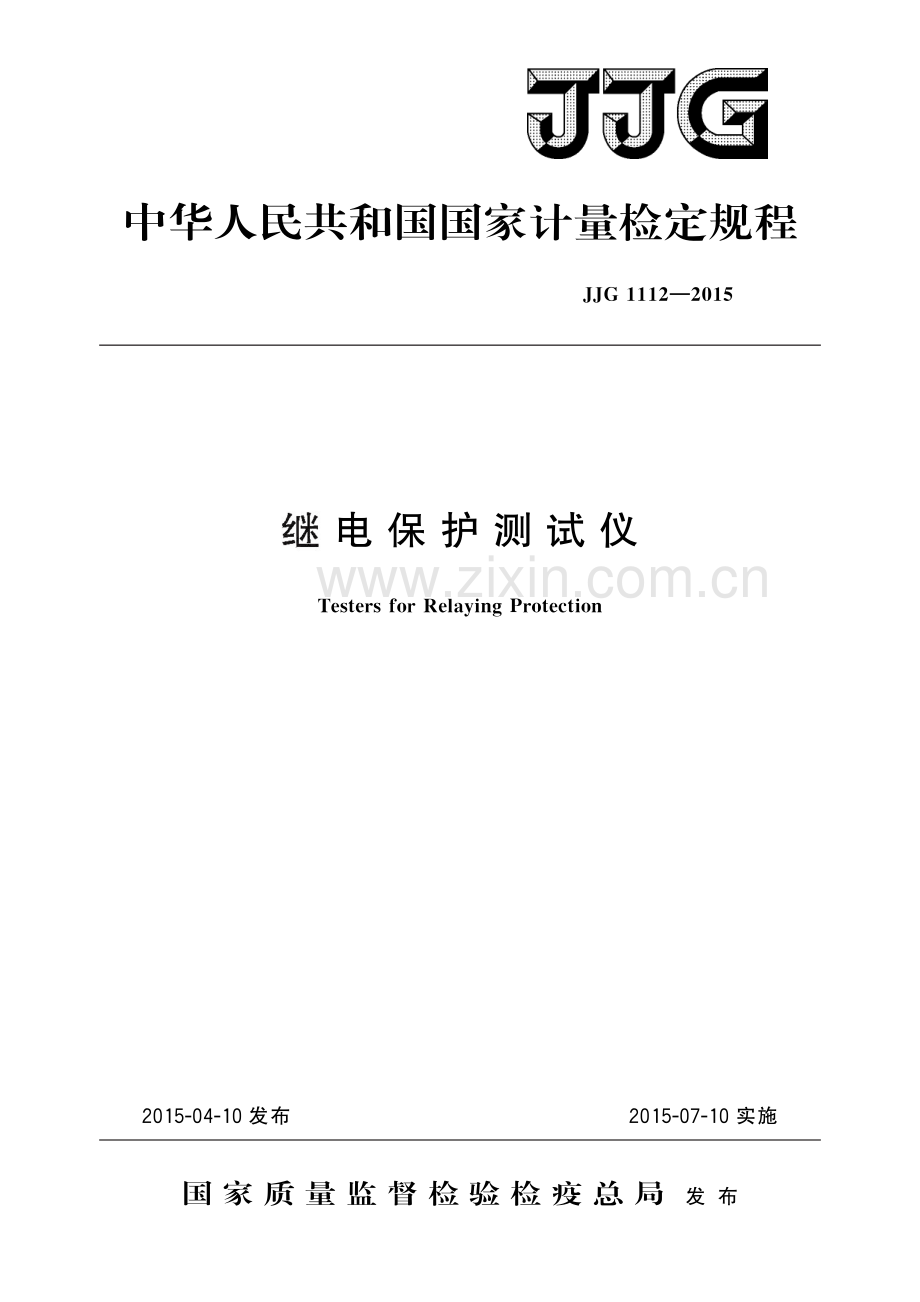 JJG

中华人民共和国国家计量检定规程

JJG 1112—2015

继电保护测试仪

www.zixin.com.cn

Testers for Relaying Protection

2015-04-10 发布

2015-07-10 实施

国家质量监督检验检疫总局 发布